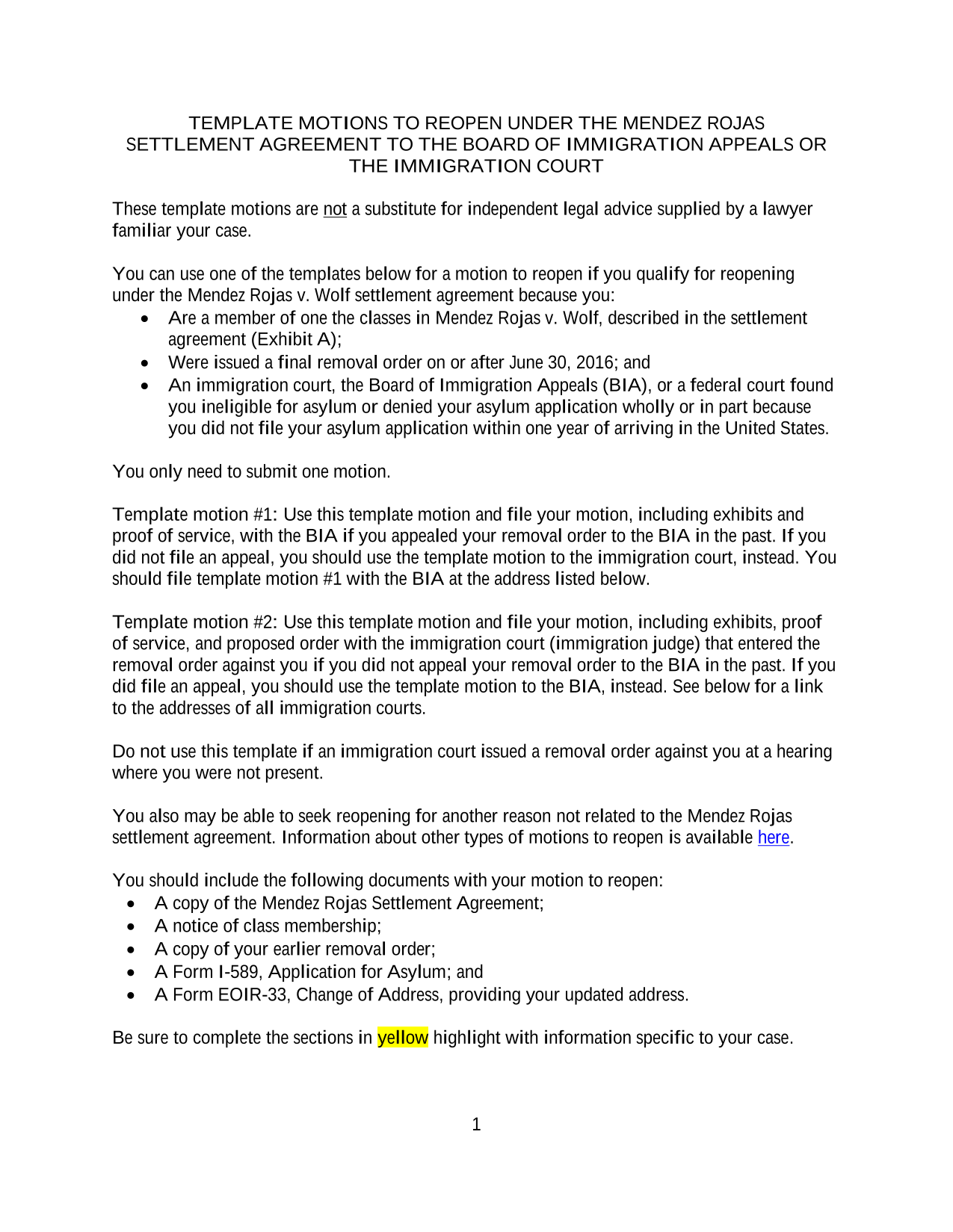 TEMPLATE MOTIONS TO REOPEN UNDER THE MENDEZ ROJAS SETTLEMENT AGREEMENT TO THE BOARD OF IMMIGRATION APPEALS OR THE IMMIGRATION COURT

These template motions are not a substitute for independent legal advice supplied by a lawyer familiar your case.

You can use one of the templates below for a motion to reopen if you qualify for reopening under the Mendez Rojas v. Wolf settlement agreement because you:
• Are a member of one the classes in Mendez Rojas v. Wolf, described in the settlement agreement (Exhibit A);
• Were issued a final removal order on or after June 30, 2016; and
• An immigration court, the Board of Immigration Appeals (BIA), or a federal court found you ineligible for asylum or denied your asylum application wholly or in part because you did not file your asylum application within one year of arriving in the United States.

You only need to submit one motion.

Template motion #1: Use this template motion and file your motion, including exhibits and proof of service, with the BIA if you appealed your removal order to the BIA in the past. If you did not file an appeal, you should use the template motion to the immigration court, instead. You should file template motion #1 with the BIA at the address listed below.

Template motion #2: Use this template motion and file your motion, including exhibits, proof of service, and proposed order with the immigration court (immigration judge) that entered the removal order against you if you did not appeal your removal order to the BIA in the past. If you did file an appeal, you should use the template motion to the BIA, instead. See below for a link to the addresses of all immigration courts.

Do not use this template if an immigration court issued a removal order against you at a hearing where you were not present.

You also may be able to seek reopening for another reason not related to the Mendez Rojas settlement agreement. Information about other types of motions to reopen is available here.

You should include the following documents with your motion to reopen:
• A copy of the Mendez Rojas Settlement Agreement;
• A notice of class membership;
• A copy of your earlier removal order;
• A Form I-589, Application for Asylum; and
• A Form EOIR-33, Change of Address, providing your updated address.

Be sure to complete the sections in yellow highlight with information specific to your case.

1